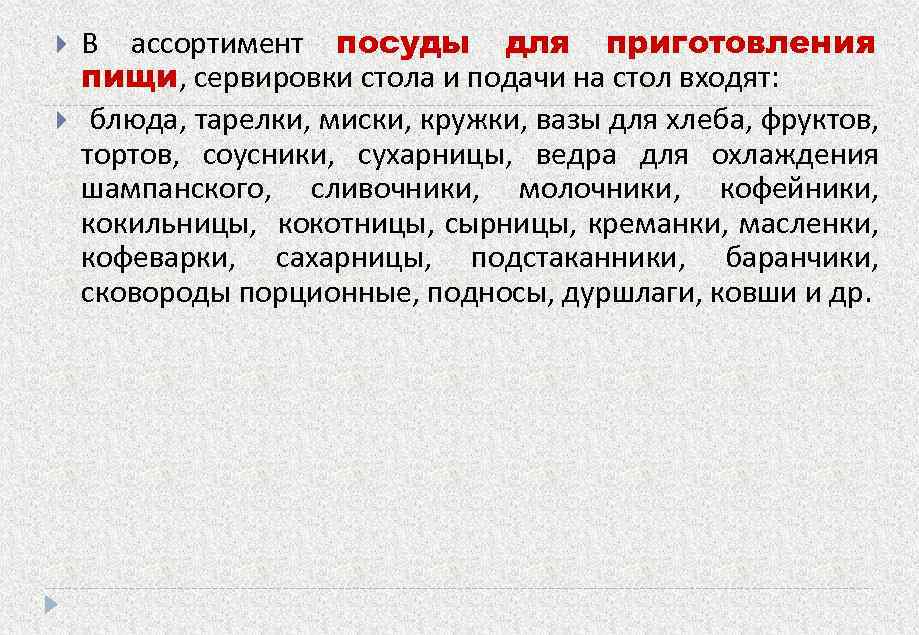 В ассортимент посуды для приготовления пищи, сервировки стола и подачи на стол входят:

блюда, тарелки, миски, кружки, вазы для хлеба, фруктов, тортов, соусники, сухарницы, ведра для охлаждения шампанского, сливочники, молочники, кофейники, кокильницы, кокотницы, сырницы, креманки, масленки, кофеварки, сахарницы, подстаканники, баранчики, сковороды порционные, подносы, дуршлаги, ковши и др.